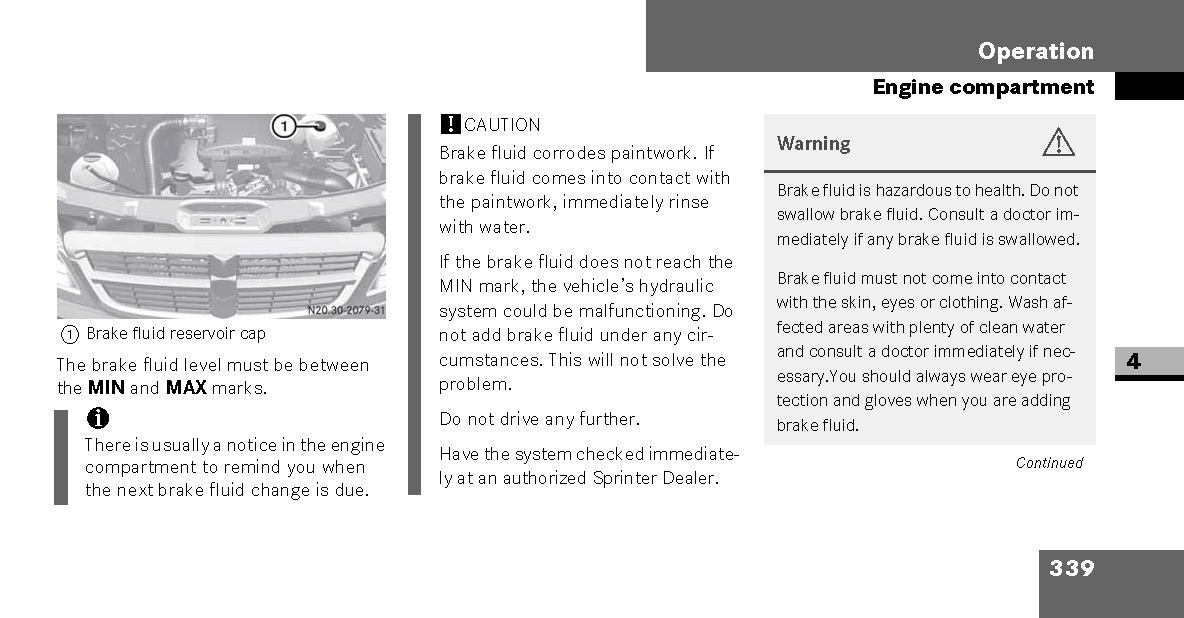 Operation

Engine compartment

1

N20.30-2079-31

1 Brake fluid reservoir cap

The brake fluid level must be between the **MIN** and **MAX** marks.

i

There is usually a notice in the engine compartment to remind you when the next brake fluid change is due.

! CAUTION

Brake fluid corrodes paintwork. If brake fluid comes into contact with the paintwork, immediately rinse with water.

If the brake fluid does not reach the MIN mark, the vehicle's hydraulic system could be malfunctioning. Do not add brake fluid under any circumstances. This will not solve the problem.

Do not drive any further.

Have the system checked immediately at an authorized Sprinter Dealer.

Warning

Brake fluid is hazardous to health. Do not swallow brake fluid. Consult a doctor immediately if any brake fluid is swallowed.

Brake fluid must not come into contact with the skin, eyes or clothing. Wash affected areas with plenty of clean water and consult a doctor immediately if necessary.You should always wear eye protection and gloves when you are adding brake fluid.

Continued

4

339